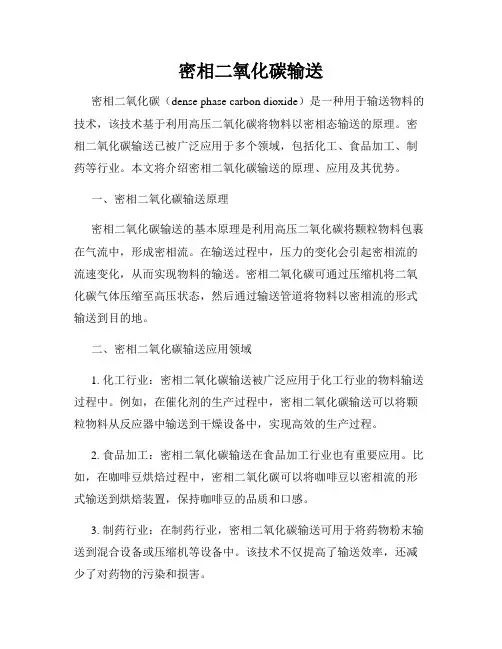 密相二氧化碳输送

密相二氧化碳（dense phase carbon dioxide）是一种用于输送物料的技术，该技术基于利用高压二氧化碳将物料以密相态输送的原理。密相二氧化碳输送已被广泛应用于多个领域，包括化工、食品加工、制药等行业。本文将介绍密相二氧化碳输送的原理、应用及其优势。

一、密相二氧化碳输送原理

密相二氧化碳输送的基本原理是利用高压二氧化碳将颗粒物料包裹在气流中，形成密相流。在输送过程中，压力的变化会引起密相流的流速变化，从而实现物料的输送。密相二氧化碳可通过压缩机将二氧化碳气体压缩至高压状态，然后通过输送管道将物料以密相流的形式输送到目的地。

二、密相二氧化碳输送应用领域

1. 化工行业：密相二氧化碳输送被广泛应用于化工行业的物料输送过程中。例如，在催化剂的生产过程中，密相二氧化碳输送可以将颗粒物料从反应器中输送到干燥设备中，实现高效的生产过程。

2. 食品加工：密相二氧化碳输送在食品加工行业也有重要应用。比如，在咖啡豆烘焙过程中，密相二氧化碳可以将咖啡豆以密相流的形式输送到烘焙装置，保持咖啡豆的品质和口感。

3. 制药行业：在制药行业，密相二氧化碳输送可用于将药物粉末输送到混合设备或压缩机等设备中。该技术不仅提高了输送效率，还减少了对药物的污染和损害。